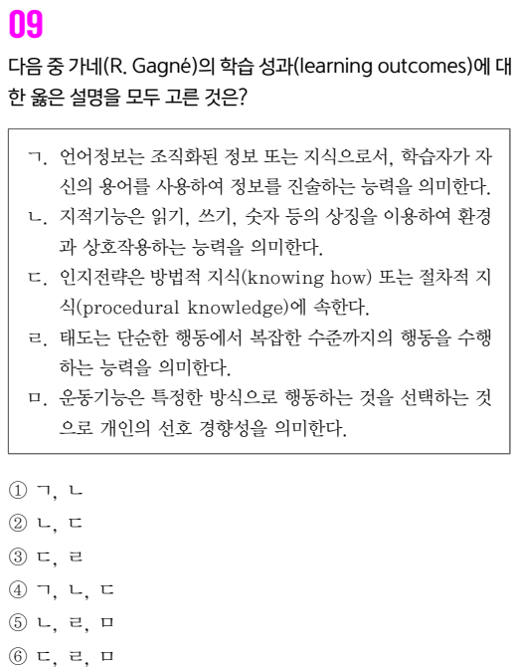 09

다음 중 가네(R. Gagné)의 학습 성과(learning outcomes)에 대한 옳은 설명을 모두 고른 것은?

ㄱ. 언어정보는 조직화된 정보 또는 지식으로서, 학습자가 자신의 용어를 사용하여 정보를 진술하는 능력을 의미한다.
ㄴ. 지적기능은 읽기, 쓰기, 숫자 등의 상징을 이용하여 환경과 상호작용하는 능력을 의미한다.
ㄷ. 인지전략은 방법적 지식(knowing how) 또는 절차적 지식(procedural knowledge)에 속한다.
ㄹ. 태도는 단순한 행동에서 복잡한 수준까지의 행동을 수행하는 능력을 의미한다.
ㅁ. 운동기능은 특정한 방식으로 행동하는 것을 선택하는 것으로 개인의 선호 경향성을 의미한다.

① ㄱ, ㄴ
② ㄴ, ㄷ
③ ㄷ, ㄹ
④ ㄱ, ㄴ, ㄷ
⑤ ㄴ, ㄹ, ㅁ
⑥ ㄷ, ㄹ, ㅁ